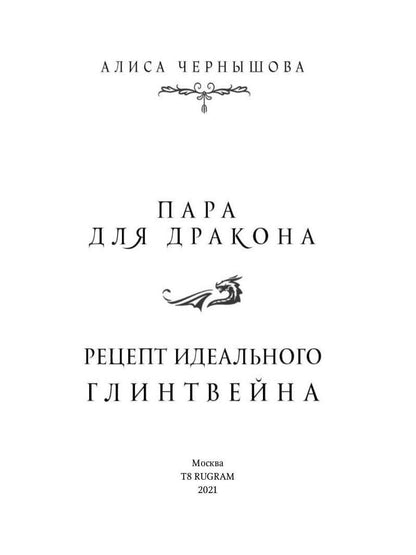 АЛИСА ЧЕРНЫШОВА

ПАРА
ДЛЯ ДРАКОНА

РЕЦЕПТ ИДЕАЛЬНОГО
ГЛИНТВЕЙНА

Москва
T8 RUGRAM
2021